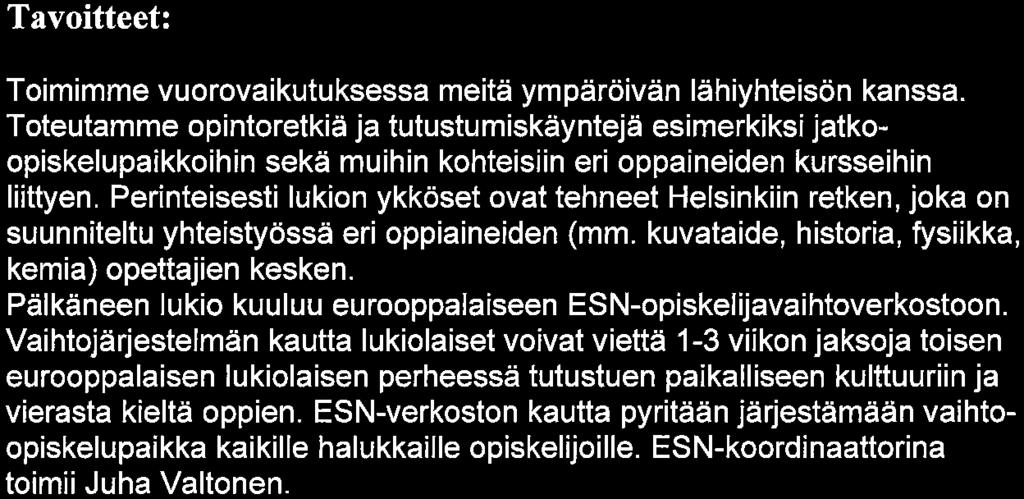 Tavoitteet:

Toimimme vuorovaikutuksessa meitä ympäröivän lähiyhteisön kanssa. Toteutamme opintoretkiä ja tutustumiskäyntejä esimerkiksi jatko-opiskelupaikkoihin sekä muihin kohteisiin eri oppaineiden kursseihin liittyen. Perinteisesti lukion ykköset ovat tehneet Helsinkiin retken, joka on suunniteltu yhteistyössä eri oppiaineiden (mm. kuvataide, historia, fysiikka, kemia) opettajien kesken.
Pälkäneen lukio kuuluu eurooppalaiseen ESN-opiskelijavaihtoverkostoon. Vaihtojärjestelmän kautta lukiolaiset voivat viettä 1-3 viikon jaksoja toisen eurooppalaisen lukiolaisen perheessä tutustuen paikalliseen kulttuuriin ja vierasta kieltä oppien. ESN-verkoston kautta pyritään järjestämään vaihto-opiskelupaikka kaikille halukkaille opiskelijoille. ESN-koordinaattorina toimii Juha Valtonen.